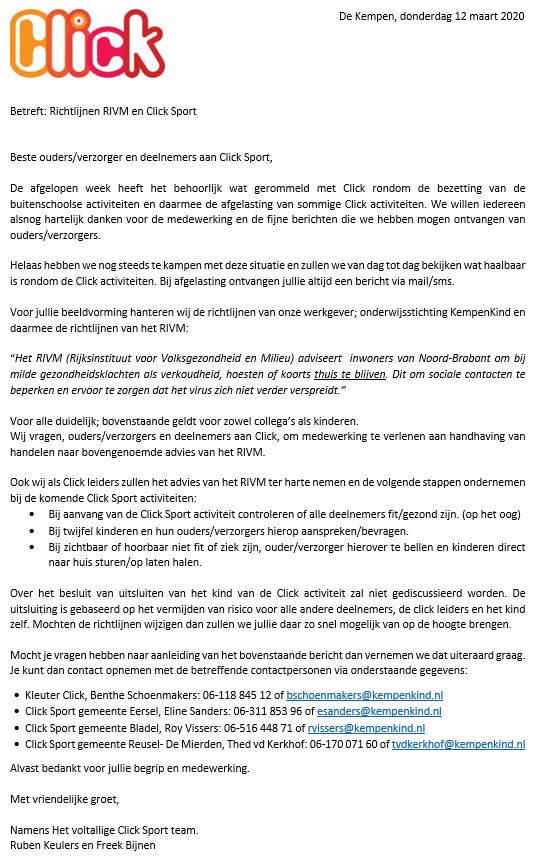 Click

De Kempen, donderdag 12 maart 2020

Betreft: Richtlijnen RIVM en Click Sport

Beste ouders/verzorger en deelnemers aan Click Sport,

De afgelopen week heeft het behoorlijk wat gerommeld met Click rondom de bezetting van de buitenschoolse activiteiten en daarmee de afgelasting van sommige Click activiteiten. We willen iedereen alsnog hartelijk danken voor de medewerking en de fijne berichten die we hebben mogen ontvangen van ouders/verzorgers.

Helaas hebben we nog steeds te kampen met deze situatie en zullen we van dag tot dag bekijken wat haalbaar is rondom de Click activiteiten. Bij afgelasting ontvangen jullie altijd een bericht via mail/sms.

Voor jullie beeldvorming hanteren wij de richtlijnen van onze werkgever; onderwijsstichting KempenKind en daarmee de richtlijnen van het RIVM:

"Het RIVM (Rijksinstituut voor Volksgezondheid en Milieu) adviseert inwoners van Noord-Brabant om bij milde gezondheidsklachten als verkoudheid, hoesten of koorts thuis te blijven. Dit om sociale contacten te beperken en ervoor te zorgen dat het virus zich niet verder verspreidt."

Voor alle duidelijk; bovenstaande geldt voor zowel collega's als kinderen.
Wij vragen, ouders/verzorgers en deelnemers aan Click, om medewerking te verlenen aan handhaving van handelen naar bovengenoemde advies van het RIVM.

Ook wij als Click leiders zullen het advies van het RIVM ter harte nemen en de volgende stappen ondernemen bij de komende Click Sport activiteiten:
• Bij aanvang van de Click Sport activiteit controleren of alle deelnemers fit/gezond zijn. (op het oog)
• Bij twijfel kinderen en hun ouders/verzorgers hierop aanspreken/bevragen.
• Bij zichtbaar of hoorbaar niet fit of ziek zijn, ouder/verzorger hierover te bellen en kinderen direct naar huis sturen/op laten halen.

Over het besluit van uitsluiten van het kind van de Click activiteit zal niet gediscussieerd worden. De uitsluiting is gebaseerd op het vermijden van risico voor alle andere deelnemers, de click leiders en het kind zelf. Mochten de richtlijnen wijzigen dan zullen we jullie daar zo snel mogelijk van op de hoogte brengen.

Mocht je vragen hebben naar aanleiding van het bovenstaande bericht dan vernemen we dat uiteraard graag. Je kunt dan contact opnemen met de betreffende contactpersonen via onderstaande gegevens:

• Kleuter Click, Benthe Schoenmakers: 06-118 845 12 of bschoenmakers@kempenkind.nl
• Click Sport gemeente Eersel, Eline Sanders: 06-311 853 96 of esanders@kempenkind.nl
• Click Sport gemeente Bladel, Roy Vissers: 06-516 448 71 of rvissers@kempenkind.nl
• Click Sport gemeente Reusel- De Mierden, Thed vd Kerkhof: 06-170 071 60 of tvdkerkhof@kempenkind.nl

Alvast bedankt voor jullie begrip en medewerking.

Met vriendelijke groet,

Namens Het voltallige Click Sport team.
Ruben Keulers en Freek Bijnen